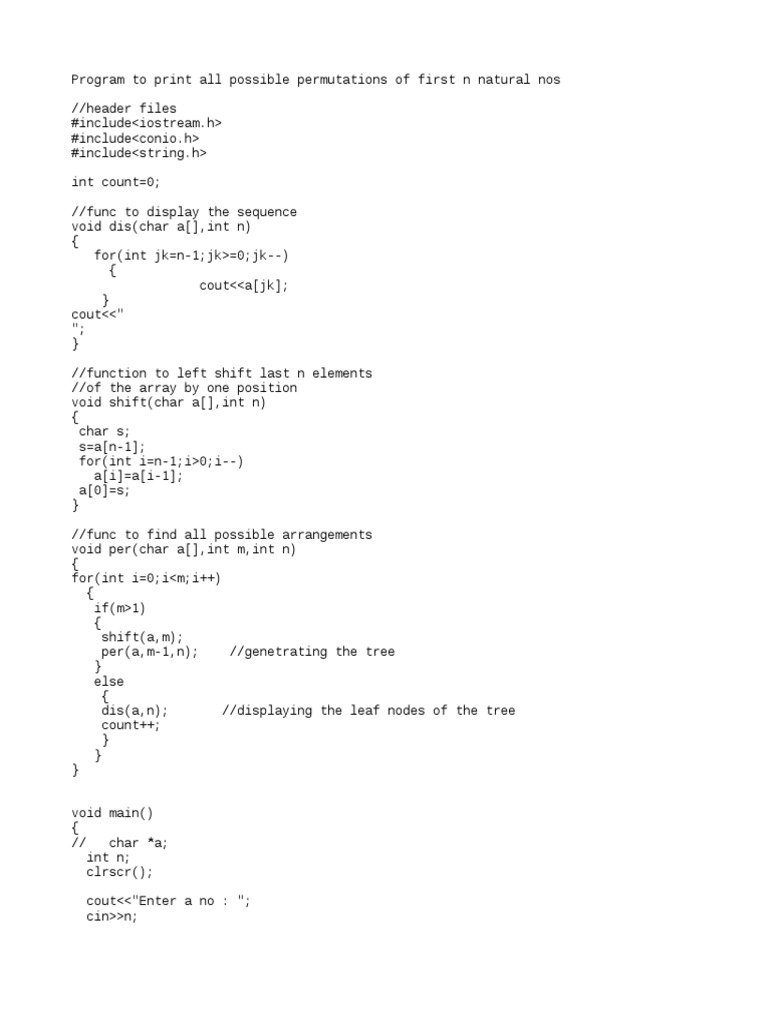 Program to print all possible permutations of first n natural nos

//header files
#include<iostream.h>
#include<conio.h>
#include<string.h>

int count=0;

//func to display the sequence
void dis(char a[],int n)
{
   for(int jk=n-1;jk>=0;jk--)
     {
                 cout<<a[jk];
   }
cout<<"
";
}

//function to left shift last n elements
//of the array by one position
void shift(char a[],int n)
{
 char s;
 s=a[n-1];
 for(int i=n-1;i>0;i--)
   a[i]=a[i-1];
 a[0]=s;
}

//func to find all possible arrangements
void per(char a[],int m,int n)
{
for(int i=0;i<m;i++)
  {
   if(m>1)
   {
    shift(a,m);
    per(a,m-1,n);    //genetrating the tree
   }
   else
    {
    dis(a,n);       //displaying the leaf nodes of the tree
    count++;
    }
   }
}

void main()
{
//   char *a;
  int n;
  clrscr();

  cout<<"Enter a no : ";
  cin>>n;